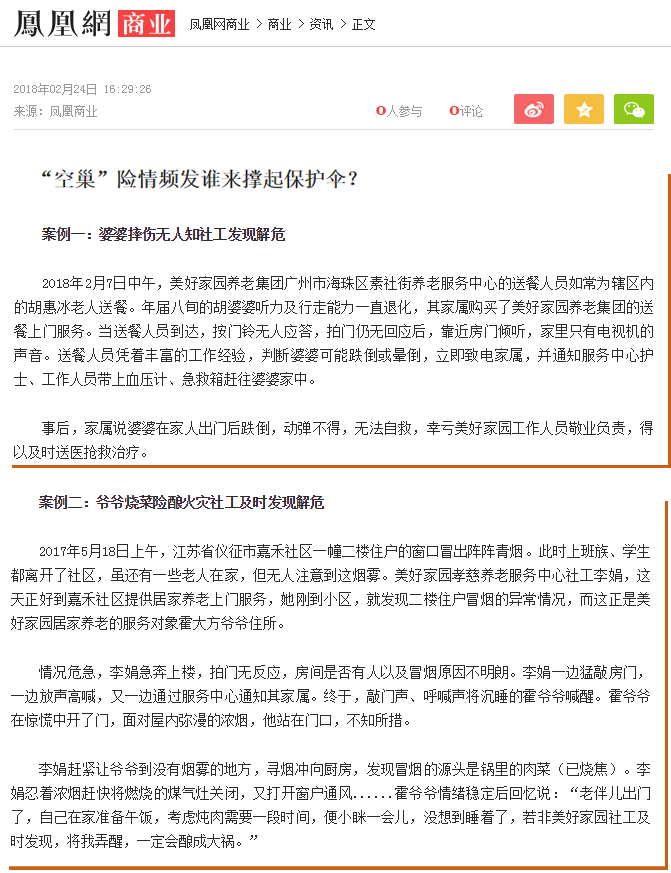 鳳凰網 商业 凤凰网商业 > 商业 > 资讯 > 正文

2018年02月24日 16:29:26
来源：凤凰商业

0人参与 0评论

“空巢”险情频发谁来撑起保护伞？

案例一：婆婆摔伤无人知社工发现解危

2018年2月7日中午，美好家园养老集团广州市海珠区素社街养老服务中心的送餐人员如常为辖区内的胡惠冰老人送餐。年届八旬的胡婆婆听力及行走能力一直退化，其家属购买了美好家园养老集团的送餐上门服务。当送餐人员到达，按门铃无人应答，拍门仍无回应后，靠近房门倾听，家里只有电视机的声音。送餐人员凭着丰富的工作经验，判断婆婆可能跌倒或晕倒，立即致电家属，并通知服务中心护士、工作人员带上血压计、急救箱赶往婆婆家中。

事后，家属说婆婆在家人出门后跌倒，动弹不得，无法自救，幸亏美好家园工作人员敬业负责，得以及时送医抢救治疗。

案例二：爷爷烧菜险酿火灾社工及时发现解危

2017年5月18日上午，江苏省仪征市嘉禾社区一幢二楼住户的窗口冒出阵阵青烟。此时上班族、学生都离开了社区，虽还有一些老人在家，但无人注意到这烟雾。美好家园孝慈养老服务中心社工李娟，这天正好到嘉禾社区提供居家养老上门服务，她刚到小区，就发现二楼住户冒烟的异常情况，而这正是美好家园居家养老的服务对象霍大方爷爷住所。

情况危急，李娟急奔上楼，拍门无反应，房间是否有人以及冒烟原因不明朗。李娟一边猛敲房门，一边放声高喊，又一边通过服务中心通知其家属。终于，敲门声、呼喊声将沉睡的霍爷爷喊醒。霍爷爷在惊慌中开了门，面对屋内弥漫的浓烟，他站在门口，不知所措。

李娟赶紧让爷爷到没有烟雾的地方，寻烟冲向厨房，发现冒烟的源头是锅里的肉菜（已烧焦）。李娟忍着浓烟赶快将燃烧的煤气灶关闭，又打开窗户通风......霍爷爷情绪稳定后回忆说：“老伴儿出门了，自己在家准备午饭，考虑炖肉需要一段时间，便小眯一会儿，没想到睡着了，若非美好家园社工及时发现，将我弄醒，一定会酿成大祸。”